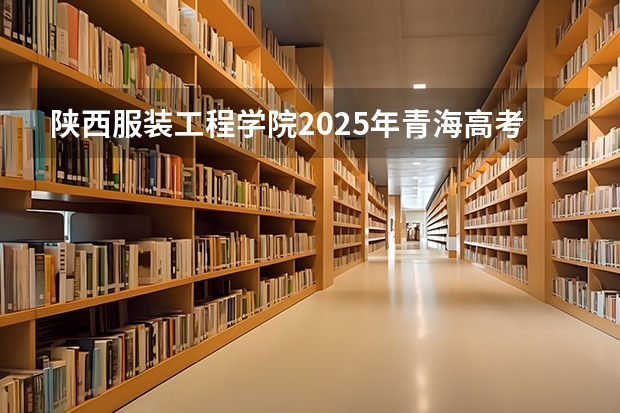 陕西服装工程学院2025年青海高考